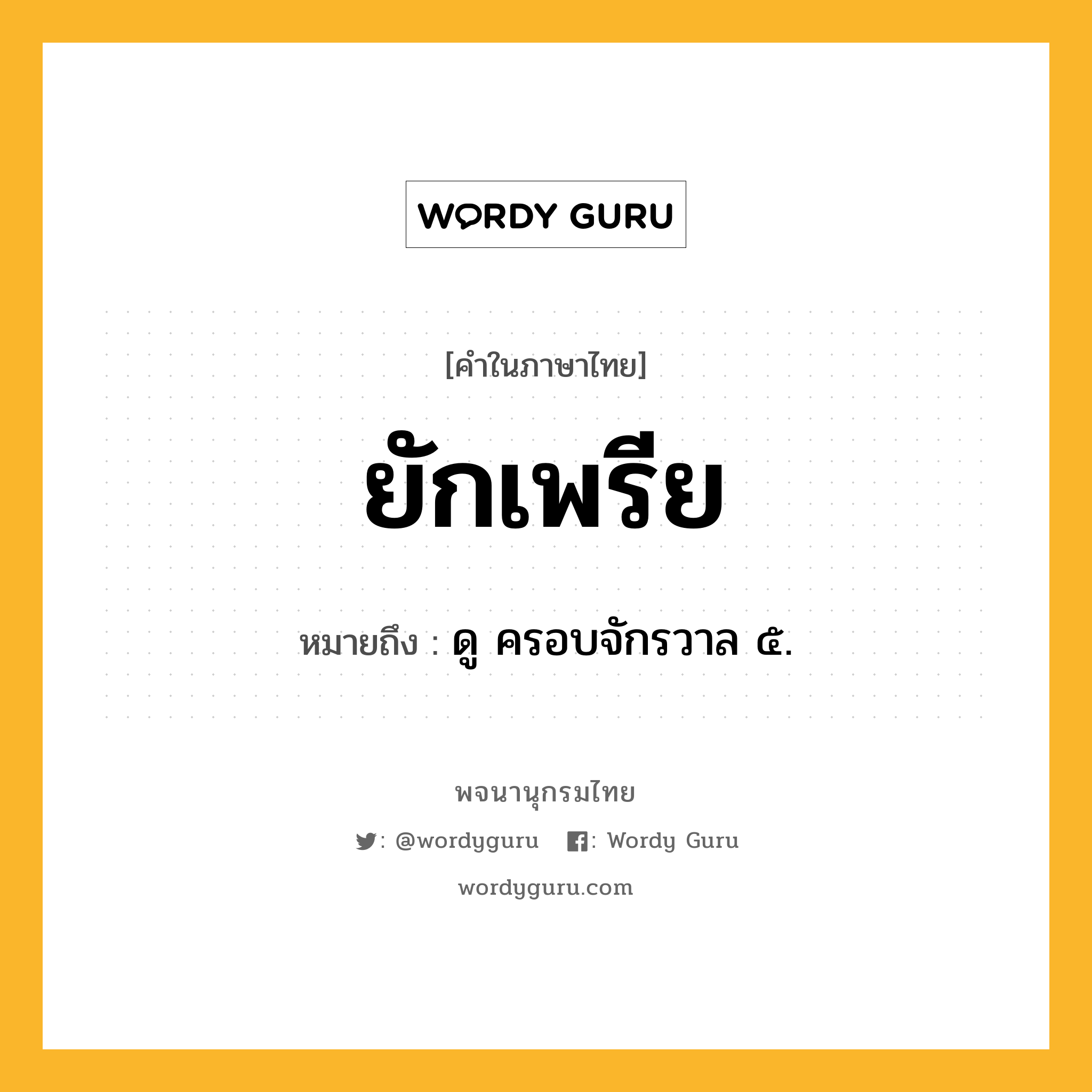 WORDY GURU

[คำในภาษาไทย]

ยักเพรีย

หมายถึง : ดู ครอบจักรวาล ๕.

พจนานุกรมไทย

: @wordyguru : Wordy Guru

wordyguru.com